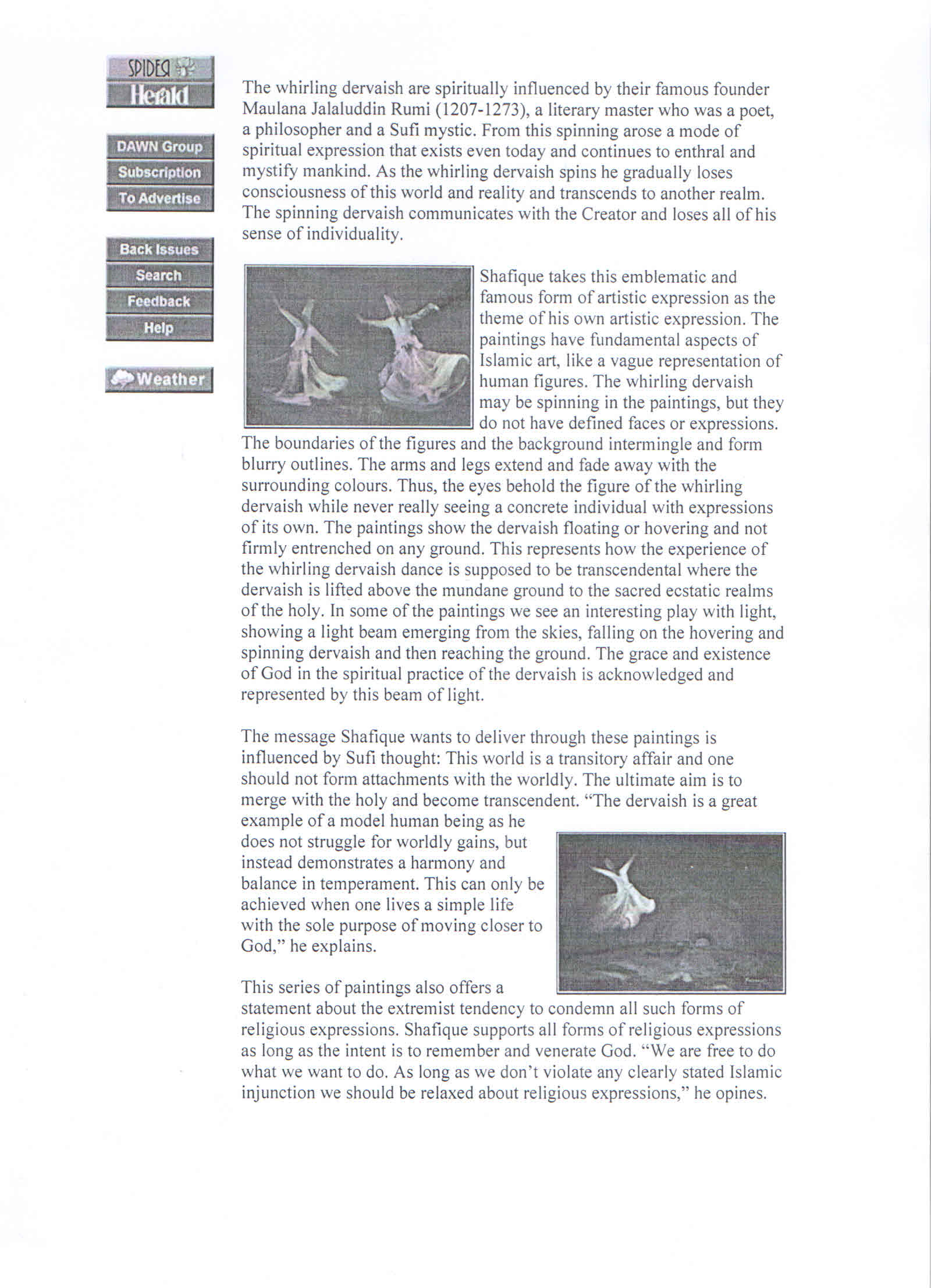 SPIDER

Herald

DAWN Group

Subscription

To Advertise

Back Issues

Search

Feedback

Help

Weather

The whirling dervaish are spiritually influenced by their famous founder Maulana Jalaluddin Rumi (1207-1273), a literary master who was a poet, a philosopher and a Sufi mystic. From this spinning arose a mode of spiritual expression that exists even today and continues to enthral and mystify mankind. As the whirling dervaish spins he gradually loses consciousness of this world and reality and transcends to another realm. The spinning dervaish communicates with the Creator and loses all of his sense of individuality.

Shafique takes this emblematic and famous form of artistic expression as the theme of his own artistic expression. The paintings have fundamental aspects of Islamic art, like a vague representation of human figures. The whirling dervaish may be spinning in the paintings, but they do not have defined faces or expressions. The boundaries of the figures and the background intermingle and form blurry outlines. The arms and legs extend and fade away with the surrounding colours. Thus, the eyes behold the figure of the whirling dervaish while never really seeing a concrete individual with expressions of its own. The paintings show the dervaish floating or hovering and not firmly entrenched on any ground. This represents how the experience of the whirling dervaish dance is supposed to be transcendental where the dervaish is lifted above the mundane ground to the sacred ecstatic realms of the holy. In some of the paintings we see an interesting play with light, showing a light beam emerging from the skies, falling on the hovering and spinning dervaish and then reaching the ground. The grace and existence of God in the spiritual practice of the dervaish is acknowledged and represented by this beam of light.

The message Shafique wants to deliver through these paintings is influenced by Sufi thought: This world is a transitory affair and one should not form attachments with the worldly. The ultimate aim is to merge with the holy and become transcendent. "The dervaish is a great example of a model human being as he does not struggle for worldly gains, but instead demonstrates a harmony and balance in temperament. This can only be achieved when one lives a simple life with the sole purpose of moving closer to God," he explains.

This series of paintings also offers a statement about the extremist tendency to condemn all such forms of religious expressions. Shafique supports all forms of religious expressions as long as the intent is to remember and venerate God. "We are free to do what we want to do. As long as we don't violate any clearly stated Islamic injunction we should be relaxed about religious expressions," he opines.